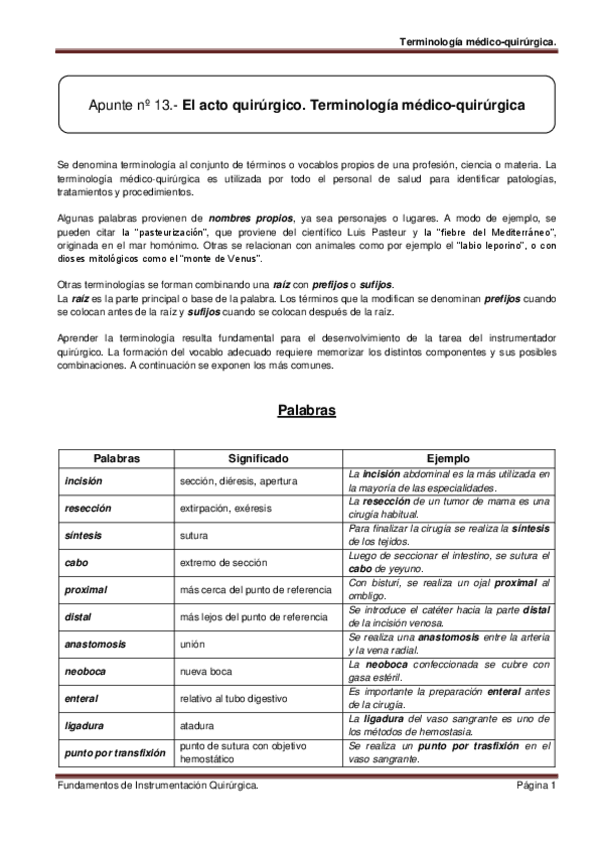 Terminología médico-quirúrgica.

Apunte nº 13.- El acto quirúrgico. Terminología médico-quirúrgica

Se denomina terminología al conjunto de términos o vocablos propios de una profesión, ciencia o materia. La terminología médico-quirúrgica es utilizada por todo el personal de salud para identificar patologías, tratamientos y procedimientos.

Algunas palabras provienen de nombres propios, ya sea personajes o lugares. A modo de ejemplo, se pueden citar la "pasteurización", que proviene del científico Luis Pasteur y la "fiebre del Mediterráneo", originada en el mar homónimo. Otras se relacionan con animales como por ejemplo el "labio leporino", o con dioses mitológicos como el "monte de Venus".

Otras terminologías se forman combinando una raíz con prefijos o sufijos.
La raíz es la parte principal o base de la palabra. Los términos que la modifican se denominan prefijos cuando se colocan antes de la raíz y sufijos cuando se colocan después de la raíz.

Aprender la terminología resulta fundamental para el desenvolvimiento de la tarea del instrumentador quirúrgico. La formación del vocablo adecuado requiere memorizar los distintos componentes y sus posibles combinaciones. A continuación se exponen los más comunes.

Palabras

| Palabras | Significado | Ejemplo |
|---|---|---|
| incisión | sección, diéresis, apertura | La incisión abdominal es la más utilizada en la mayoría de las especialidades. |
| resección | extirpación, exéresis | La resección de un tumor de mama es una cirugía habitual. |
| síntesis | sutura | Para finalizar la cirugía se realiza la síntesis de los tejidos. |
| cabo | extremo de sección | Luego de seccionar el intestino, se sutura el cabo de yeyuno. |
| proximal | más cerca del punto de referencia | Con bisturí, se realiza un ojal proximal al ombligo. |
| distal | más lejos del punto de referencia | Se introduce el catéter hacia la parte distal de la incisión venosa. |
| anastomosis | unión | Se realiza una anastomosis entre la arteria y la vena radial. |
| neoboca | nueva boca | La neoboca confeccionada se cubre con gasa estéril. |
| enteral | relativo al tubo digestivo | Es importante la preparación enteral antes de la cirugía. |
| ligadura | atadura | La ligadura del vaso sangrante es uno de los métodos de hemostasia. |
| punto por transfixión | punto de sutura con objetivo hemostático | Se realiza un punto por trasfixión en el vaso sangrante. |

Fundamentos de Instrumentación Quirúrgica. Página 1